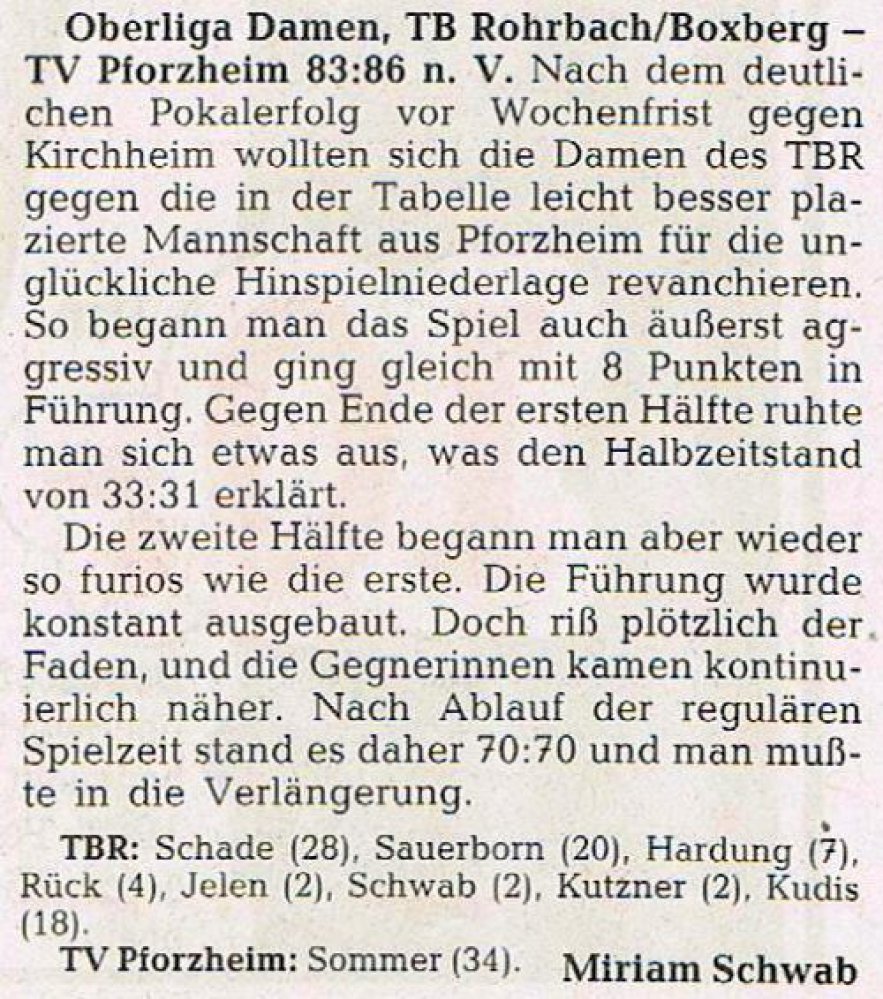 Oberliga Damen, TB Rohrbach/Boxberg – TV Pforzheim 83:86 n. V. Nach dem deutlichen Pokalerfolg vor Wochenfrist gegen Kirchheim wollten sich die Damen des TBR gegen die in der Tabelle leicht besser plazierte Mannschaft aus Pforzheim für die unglückliche Hinspielniederlage revanchieren. So begann man das Spiel auch äußerst aggressiv und ging gleich mit 8 Punkten in Führung. Gegen Ende der ersten Hälfte ruhte man sich etwas aus, was den Halbzeitstand von 33:31 erklärt.

Die zweite Hälfte begann man aber wieder so furios wie die erste. Die Führung wurde konstant ausgebaut. Doch riß plötzlich der Faden, und die Gegnerinnen kamen kontinuierlich näher. Nach Ablauf der regulären Spielzeit stand es daher 70:70 und man mußte in die Verlängerung.

TBR: Schade (28), Sauerborn (20), Hardung (7), Rück (4), Jelen (2), Schwab (2), Kutzner (2), Kudis (18).

TV Pforzheim: Sommer (34). Miriam Schwab